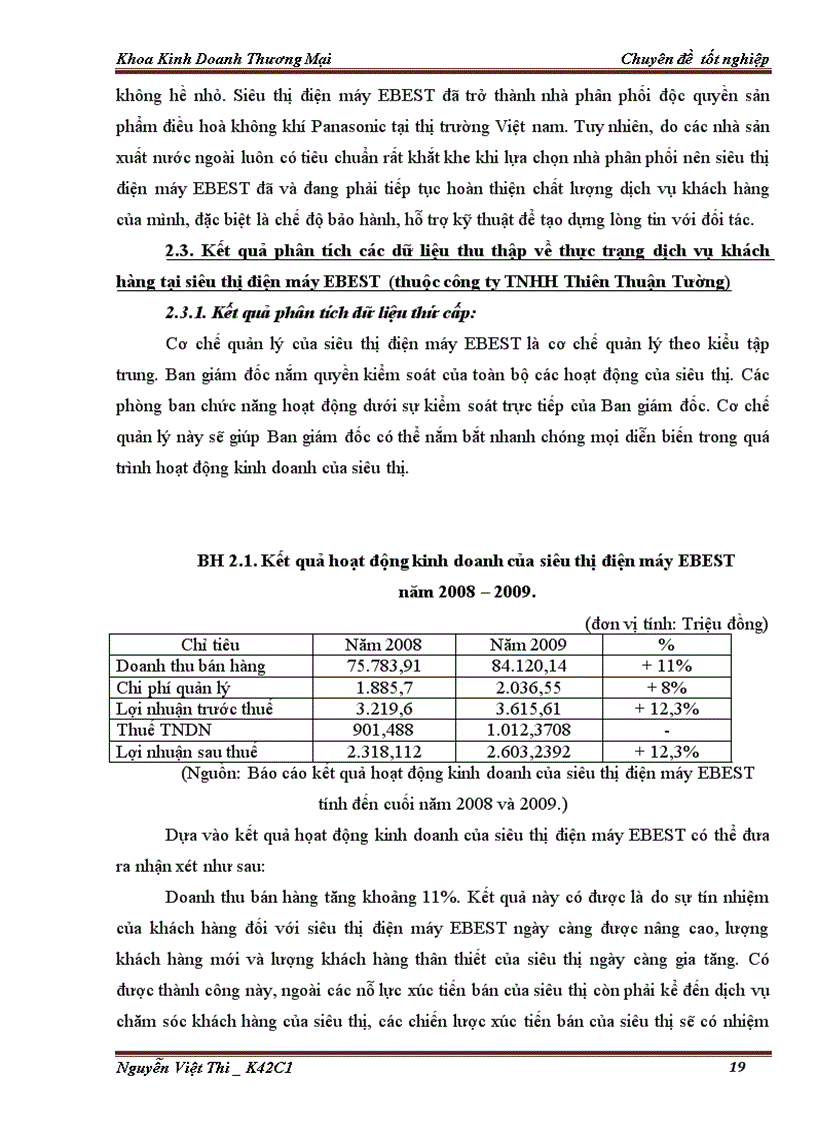 Khoa Kinh Doanh Thương Mại

Chuyên đề tốt nghiệp

không hề nhỏ. Siêu thị điện máy EBEST đã trở thành nhà phân phối độc quyền sản phẩm điều hoà không khí Panasonic tại thị trường Việt nam. Tuy nhiên, do các nhà sản xuất nước ngoài luôn có tiêu chuẩn rất khắt khe khi lựa chọn nhà phân phối nên siêu thị điện máy EBEST đã và đang phải tiếp tục hoàn thiện chất lượng dịch vụ khách hàng của mình, đặc biệt là chế độ bảo hành, hỗ trợ kỹ thuật để tạo dựng lòng tin với đối tác.

2.3. Kết quả phân tích các dữ liệu thu thập về thực trạng dịch vụ khách hàng tại siêu thị điện máy EBEST (thuộc công ty TNHH Thiên Thuận Tường)

2.3.1. Kết quả phân tích dữ liệu thứ cấp:

Cơ chế quản lý của siêu thị điện máy EBEST là cơ chế quản lý theo kiểu tập trung. Ban giám đốc nắm quyền kiểm soát của toàn bộ các hoạt động của siêu thị. Các phòng ban chức năng hoạt động dưới sự kiểm soát trực tiếp của Ban giám đốc. Cơ chế quản lý này sẽ giúp Ban giám đốc có thể nắm bắt nhanh chóng mọi diễn biến trong quá trình hoạt động kinh doanh của siêu thị.

BH 2.1. Kết quả hoạt động kinh doanh của siêu thị điện máy EBEST năm 2008 – 2009.

(đơn vị tính: Triệu đồng)

| Chỉ tiêu | Năm 2008 | Năm 2009 | % |
|---|---|---|---|
| Doanh thu bán hàng | 75.783,91 | 84.120,14 | + 11% |
| Chi phí quản lý | 1.885,7 | 2.036,55 | + 8% |
| Lợi nhuận trước thuế | 3.219,6 | 3.615,61 | + 12,3% |
| Thuế TNDN | 901,488 | 1.012,3708 | - |
| Lợi nhuận sau thuế | 2.318,112 | 2.603,2392 | + 12,3% |

(Nguồn: Báo cáo kết quả hoạt động kinh doanh của siêu thị điện máy EBEST tính đến cuối năm 2008 và 2009.)

Dựa vào kết quả hoạt động kinh doanh của siêu thị điện máy EBEST có thể đưa ra nhận xét như sau:

Doanh thu bán hàng tăng khoảng 11%. Kết quả này có được là do sự tín nhiệm của khách hàng đối với siêu thị điện máy EBEST ngày càng được nâng cao, lượng khách hàng mới và lượng khách hàng thân thiết của siêu thị ngày càng gia tăng. Có được thành công này, ngoài các nỗ lực xúc tiến bán của siêu thị còn phải kể đến dịch vụ chăm sóc khách hàng của siêu thị, các chiến lược xúc tiến bán của siêu thị sẽ có nhiệm

Nguyễn Việt Thi _ K42C1

19